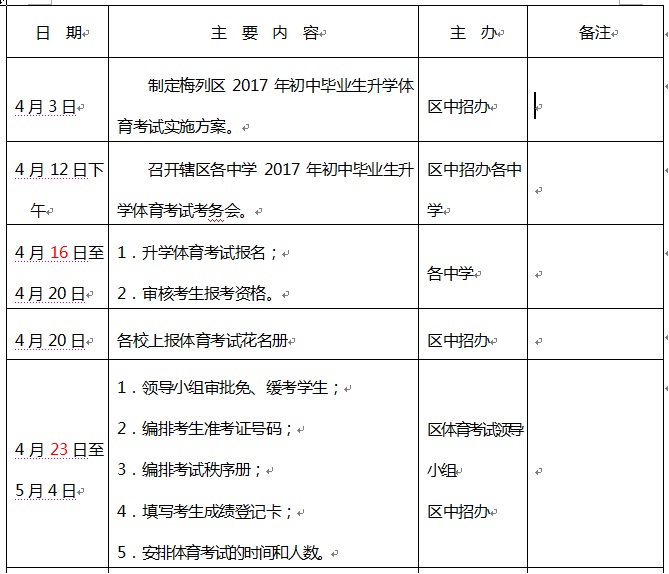 | 日　期 | 主　要　内　容 | 主　办 | 备注 |
|---|---|---|---|
| 4月3日 | 制定梅列区 2017 年初中毕业生升学体育考试实施方案。 | 区中招办 | |
| 4月12日下午 | 召开辖区各中学 2017 年初中毕业生升学体育考试考务会。 | 区中招办各中学 | |
| 4月16日至4月20日 | 1．升学体育考试报名；<br>2．审核考生报考资格。 | 各中学 | |
| 4月20日 | 各校上报体育考试花名册 | 区中招办 | |
| 4月23日至5月4日 | 1．领导小组审批免、缓考学生；<br>2．编排考生准考证号码；<br>3．编排考试秩序册；<br>4．填写考生成绩登记卡；<br>5．安排体育考试的时间和人数。 | 区体育考试领导小组<br>区中招办 | |